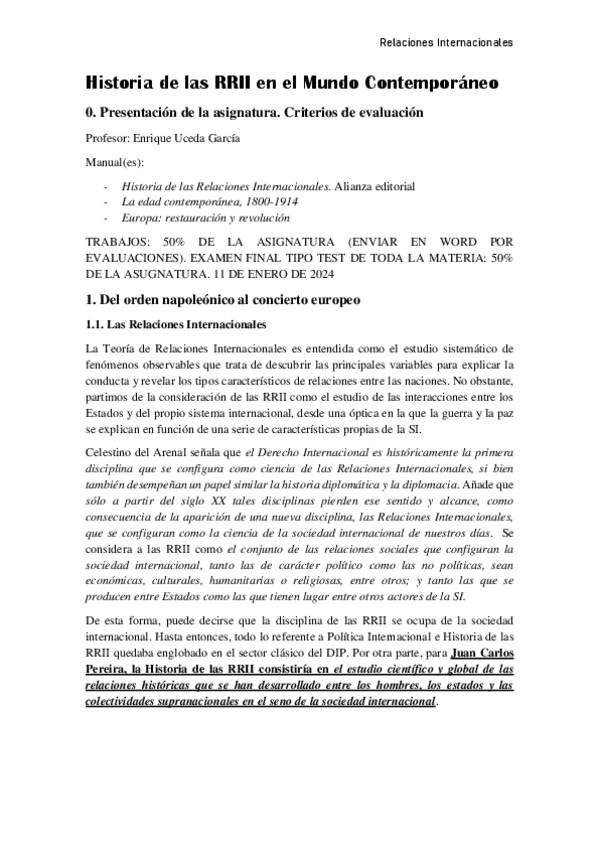 Relaciones Internacionales

Historia de las RRII en el Mundo Contemporáneo

0. Presentación de la asignatura. Criterios de evaluación

Profesor: Enrique Uceda García

Manual(es):

- Historia de las Relaciones Internacionales. Alianza editorial
- La edad contemporánea, 1800-1914
- Europa: restauración y revolución

TRABAJOS: 50% DE LA ASIGNATURA (ENVIAR EN WORD POR EVALUACIONES). EXAMEN FINAL TIPO TEST DE TODA LA MATERIA: 50% DE LA ASUGNATURA. 11 DE ENERO DE 2024

1. Del orden napoleónico al concierto europeo

1.1. Las Relaciones Internacionales

La Teoría de Relaciones Internacionales es entendida como el estudio sistemático de fenómenos observables que trata de descubrir las principales variables para explicar la conducta y revelar los tipos característicos de relaciones entre las naciones. No obstante, partimos de la consideración de las RRII como el estudio de las interacciones entre los Estados y del propio sistema internacional, desde una óptica en la que la guerra y la paz se explican en función de una serie de características propias de la SI.

Celestino del Arenal señala que el Derecho Internacional es históricamente la primera disciplina que se configura como ciencia de las Relaciones Internacionales, si bien también desempeñan un papel similar la historia diplomática y la diplomacia. Añade que sólo a partir del siglo XX tales disciplinas pierden ese sentido y alcance, como consecuencia de la aparición de una nueva disciplina, las Relaciones Internacionales, que se configuran como la ciencia de la sociedad internacional de nuestros días. Se considera a las RRII como el conjunto de las relaciones sociales que configuran la sociedad internacional, tanto las de carácter político como las no políticas, sean económicas, culturales, humanitarias o religiosas, entre otros; y tanto las que se producen entre Estados como las que tienen lugar entre otros actores de la SI.

De esta forma, puede decirse que la disciplina de las RRII se ocupa de la sociedad internacional. Hasta entonces, todo lo referente a Política Internacional e Historia de las RRII quedaba englobado en el sector clásico del DIP. Por otra parte, para Juan Carlos Pereira, la Historia de las RRII consistiría en el estudio científico y global de las relaciones históricas que se han desarrollado entre los hombres, los estados y las colectividades supranacionales en el seno de la sociedad internacional.